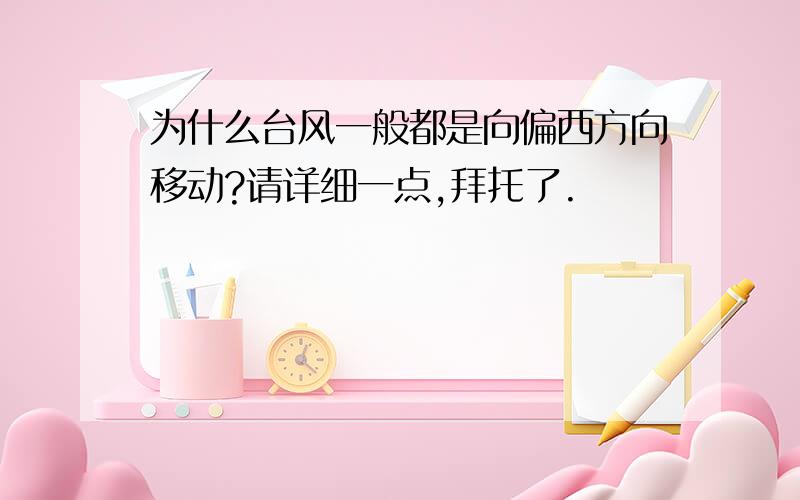 为什么台风一般都是向偏西方向移动?请详细一点,拜托了.